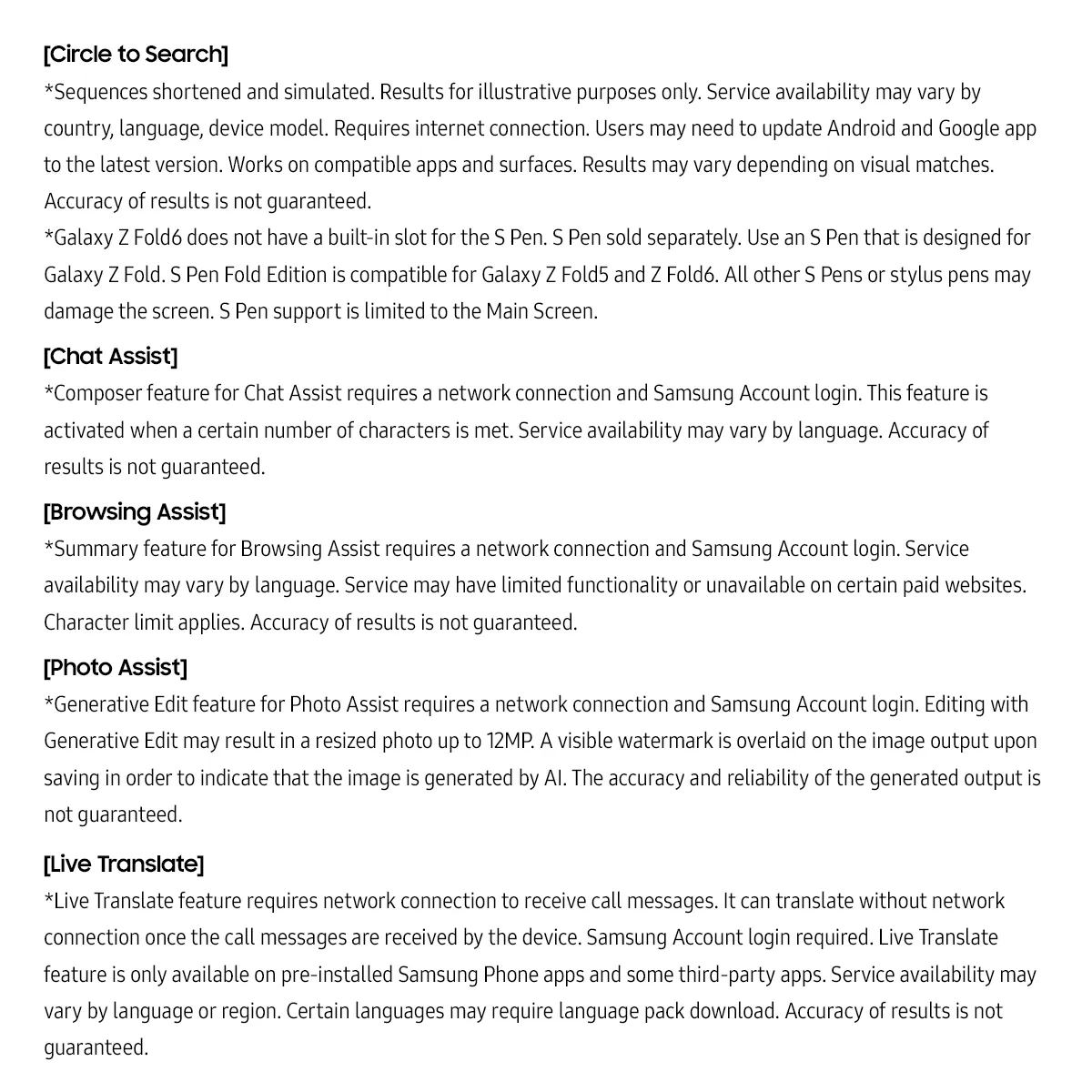 [Circle to Search]
*Sequences shortened and simulated. Results for illustrative purposes only. Service availability may vary by country, language, device model. Requires internet connection. Users may need to update Android and Google app to the latest version. Works on compatible apps and surfaces. Results may vary depending on visual matches. Accuracy of results is not guaranteed.
*Galaxy Z Fold6 does not have a built-in slot for the S Pen. S Pen sold separately. Use an S Pen that is designed for Galaxy Z Fold. S Pen Fold Edition is compatible for Galaxy Z Fold5 and Z Fold6. All other S Pens or stylus pens may damage the screen. S Pen support is limited to the Main Screen.

[Chat Assist]
*Composer feature for Chat Assist requires a network connection and Samsung Account login. This feature is activated when a certain number of characters is met. Service availability may vary by language. Accuracy of results is not guaranteed.

[Browsing Assist]
*Summary feature for Browsing Assist requires a network connection and Samsung Account login. Service availability may vary by language. Service may have limited functionality or unavailable on certain paid websites. Character limit applies. Accuracy of results is not guaranteed.

[Photo Assist]
*Generative Edit feature for Photo Assist requires a network connection and Samsung Account login. Editing with Generative Edit may result in a resized photo up to 12MP. A visible watermark is overlaid on the image output upon saving in order to indicate that the image is generated by AI. The accuracy and reliability of the generated output is not guaranteed.

[Live Translate]
*Live Translate feature requires network connection to receive call messages. It can translate without network connection once the call messages are received by the device. Samsung Account login required. Live Translate feature is only available on pre-installed Samsung Phone apps and some third-party apps. Service availability may vary by language or region. Certain languages may require language pack download. Accuracy of results is not guaranteed.